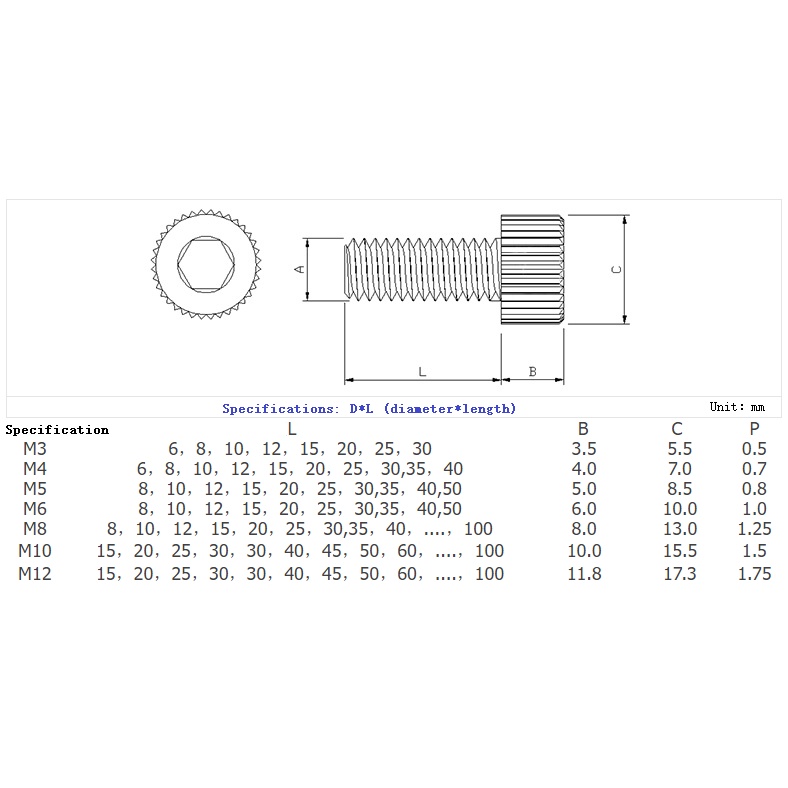 A

C

L

B

Specifications: D*L (diameter*length)

Unit: mm

| Specification | L | B | C | P |
|---|---|---|---|---|
| M3 | 6, 8, 10, 12, 15, 20, 25, 30 | 3.5 | 5.5 | 0.5 |
| M4 | 6, 8, 10, 12, 15, 20, 25, 30,35, 40 | 4.0 | 7.0 | 0.7 |
| M5 | 8, 10, 12, 15, 20, 25, 30,35, 40,50 | 5.0 | 8.5 | 0.8 |
| M6 | 8, 10, 12, 15, 20, 25, 30,35, 40,50 | 6.0 | 10.0 | 1.0 |
| M8 | 8, 10, 12, 15, 20, 25, 30,35, 40, ...., 100 | 8.0 | 13.0 | 1.25 |
| M10 | 15, 20, 25, 30, 30, 40, 45, 50, 60, ...., 100 | 10.0 | 15.5 | 1.5 |
| M12 | 15, 20, 25, 30, 30, 40, 45, 50, 60, ...., 100 | 11.8 | 17.3 | 1.75 |